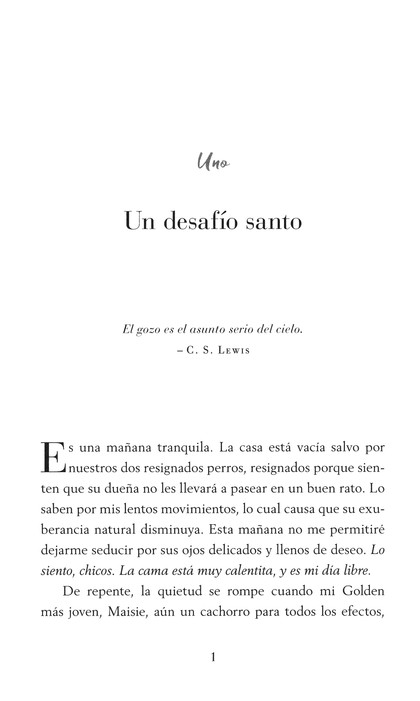 Uno

Un desafío santo

El gozo es el asunto serio del cielo.
– C. S. Lewis

Es una mañana tranquila. La casa está vacía salvo por nuestros dos resignados perros, resignados porque sienten que su dueña no les llevará a pasear en un buen rato. Lo saben por mis lentos movimientos, lo cual causa que su exuberancia natural disminuya. Esta mañana no me permitiré dejarme seducir por sus ojos delicados y llenos de deseo. Lo siento, chicos. La cama está muy calentita, y es mi día libre.

De repente, la quietud se rompe cuando mi Golden más joven, Maisie, aún un cachorro para todos los efectos,

1